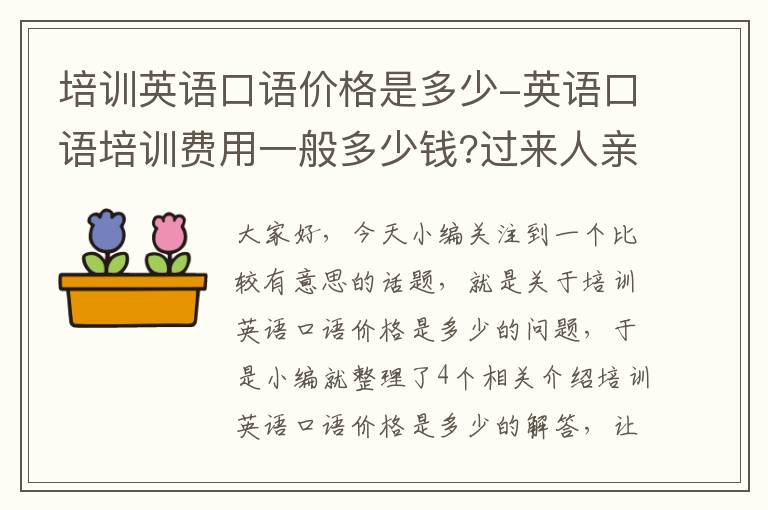 培训英语口语价格是多少-英语口语培训费用一般多少钱?过来人亲

大家好，今天小编关注到一个比较有意思的话题，就是关于培训英语口语价格是多少的问题，于是小编就整理了4个相关介绍培训英语口语价格是多少的解答，让